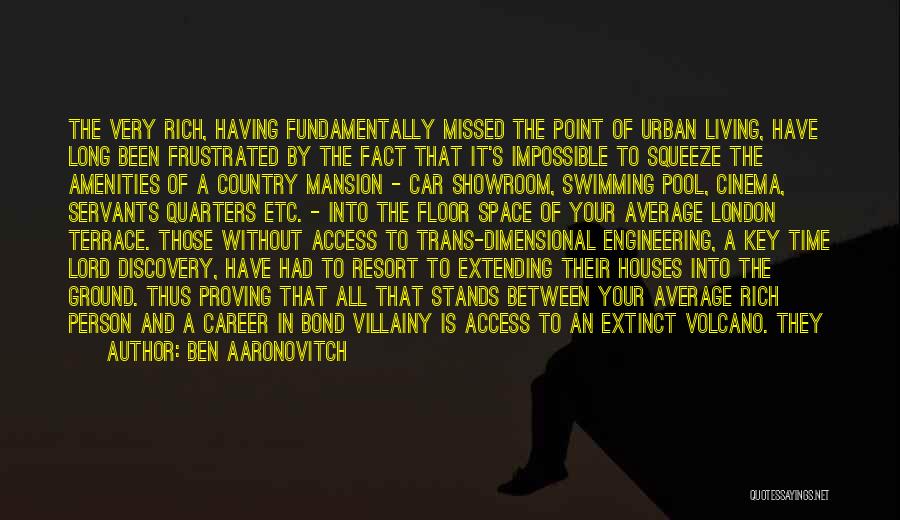 THE VERY RICH, HAVING FUNDAMENTALLY MISSED THE POINT OF URBAN LIVING, HAVE LONG BEEN FRUSTRATED BY THE FACT THAT IT'S IMPOSSIBLE TO SQUEEZE THE AMENITIES OF A COUNTRY MANSION - CAR SHOWROOM, SWIMMING POOL, CINEMA, SERVANTS QUARTERS ETC. - INTO THE FLOOR SPACE OF YOUR AVERAGE LONDON TERRACE. THOSE WITHOUT ACCESS TO TRANS-DIMENSIONAL ENGINEERING, A KEY TIME LORD DISCOVERY, HAVE HAD TO RESORT TO EXTENDING THEIR HOUSES INTO THE GROUND. THUS PROVING THAT ALL THAT STANDS BETWEEN YOUR AVERAGE RICH PERSON AND A CAREER IN BOND VILLAINY IS ACCESS TO AN EXTINCT VOLCANO. THEY

AUTHOR: BEN AARONOVITCH

QUOTESSAYINGS.NET